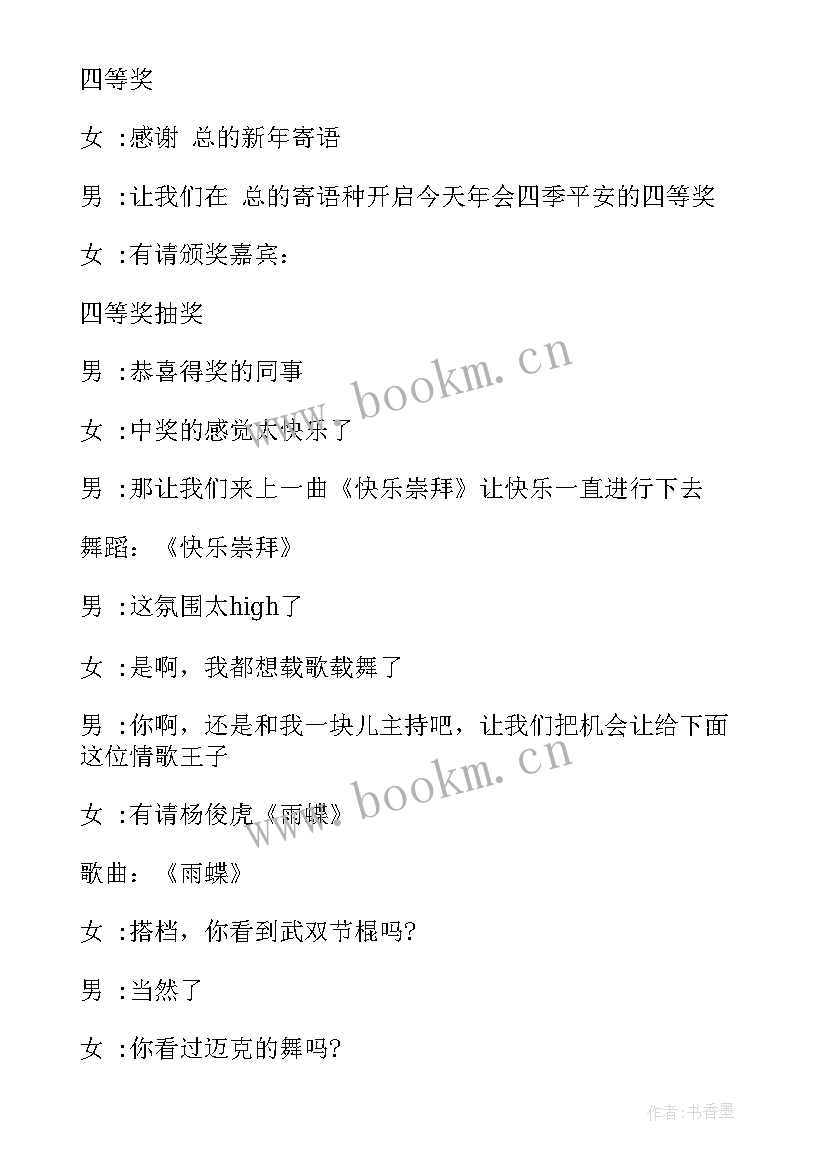 四等奖

女 :感谢 总的新年寄语

男 :让我们在 总的寄语种开启今天年会四季平安的四等奖

女 :有请颁奖嘉宾：

四等奖抽奖

男 :恭喜得奖的同事

女 :中奖的感觉太快乐了

男 :那让我们来上一曲《快乐崇拜》让快乐一直进行下去

舞蹈：《快乐崇拜》

男 :这氛围太high了

女 :是啊，我都想载歌载舞了

男 :你啊，还是和我一块儿主持吧，让我们把机会让给下面这位情歌王子

女 :有请杨俊虎《雨蝶》

歌曲：《雨蝶》

女 :搭档，你看到武双节棍吗?

男 :当然了

女 :你看过迈克的舞吗?

www.bookm.cn

www.bookm.cn

作者:书香墨